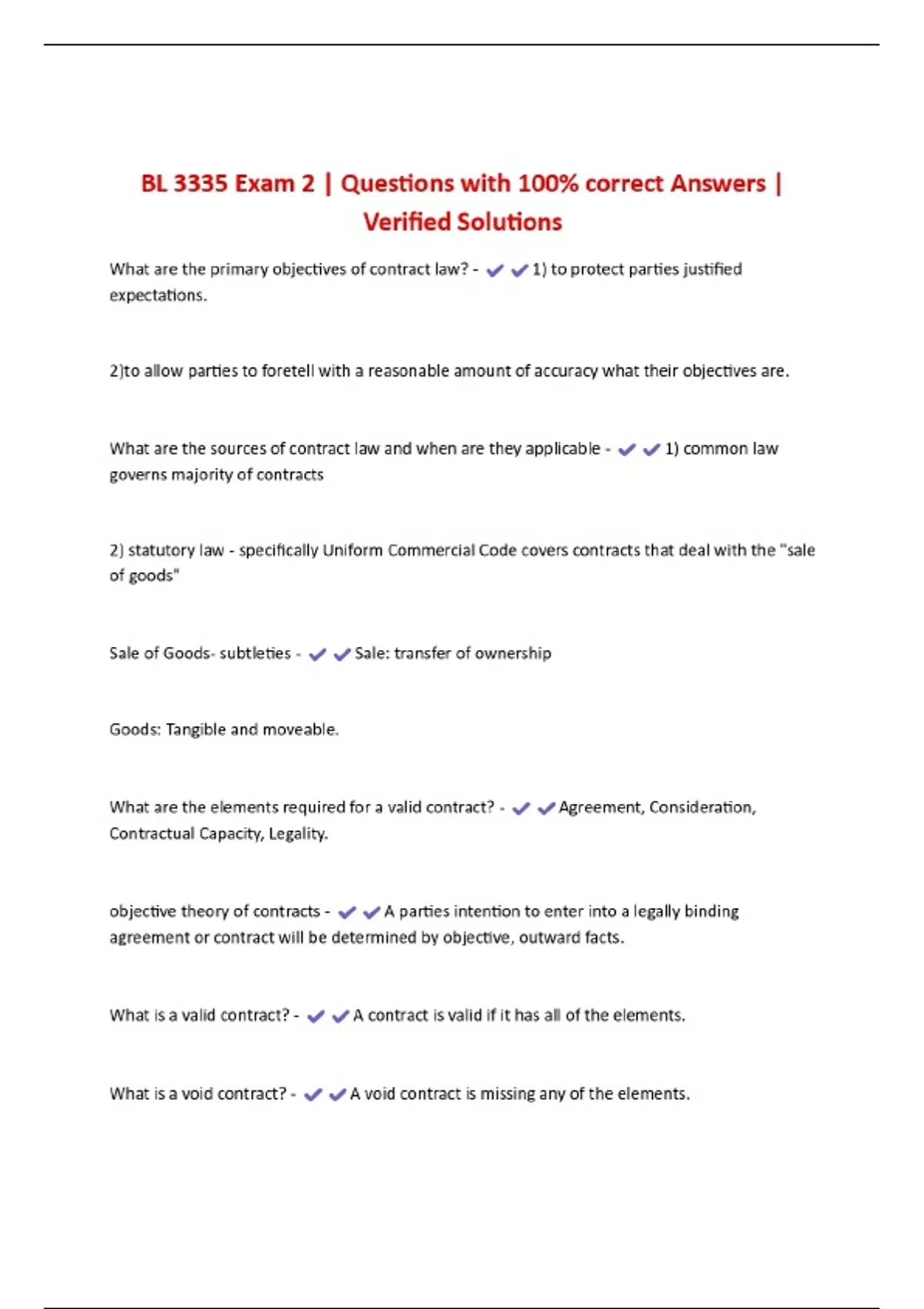 BL 3335 Exam 2 | Questions with 100% correct Answers | Verified Solutions

What are the primary objectives of contract law? - ✔✔1) to protect parties justified expectations.

2)to allow parties to foretell with a reasonable amount of accuracy what their objectives are.

What are the sources of contract law and when are they applicable - ✔✔1) common law governs majority of contracts

2) statutory law - specifically Uniform Commercial Code covers contracts that deal with the "sale of goods"

Sale of Goods- subtleties - ✔✔Sale: transfer of ownership

Goods: Tangible and moveable.

What are the elements required for a valid contract? - ✔✔Agreement, Consideration, Contractual Capacity, Legality.

objective theory of contracts - ✔✔A parties intention to enter into a legally binding agreement or contract will be determined by objective, outward facts.

What is a valid contract? - ✔✔A contract is valid if it has all of the elements.

What is a void contract? - ✔✔A void contract is missing any of the elements.